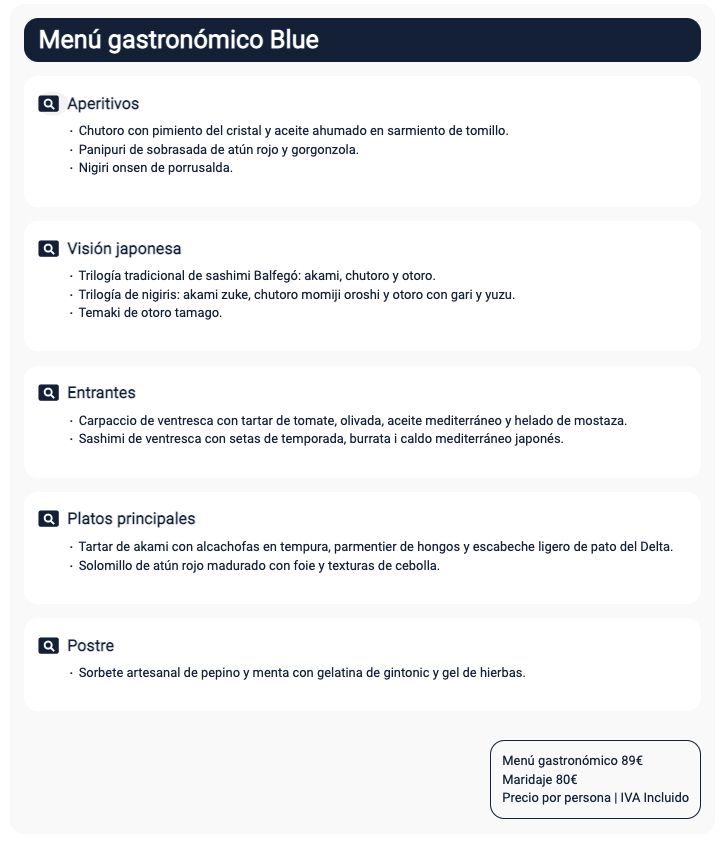 Menú gastronómico Blue

Aperitivos

· Chutoro con pimiento del cristal y aceite ahumado en sarmiento de tomillo.
· Panipuri de sobrasada de atún rojo y gorgonzola.
· Nigiri onsen de porrusalda.

Visión japonesa

· Trilogía tradicional de sashimi Balfegó: akami, chutoro y otoro.
· Trilogía de nigiris: akami zuke, chutoro momiji oroshi y otoro con gari y yuzu.
· Temaki de otoro tamago.

Entrantes

· Carpaccio de ventresca con tartar de tomate, olivada, aceite mediterráneo y helado de mostaza.
· Sashimi de ventresca con setas de temporada, burrata i caldo mediterráneo japonés.

Platos principales

· Tartar de akami con alcachofas en tempura, parmentier de hongos y escabeche ligero de pato del Delta.
· Solomillo de atún rojo madurado con foie y texturas de cebolla.

Postre

· Sorbete artesanal de pepino y menta con gelatina de gintonic y gel de hierbas.

Menú gastronómico 89€
Maridaje 80€
Precio por persona | IVA Incluido